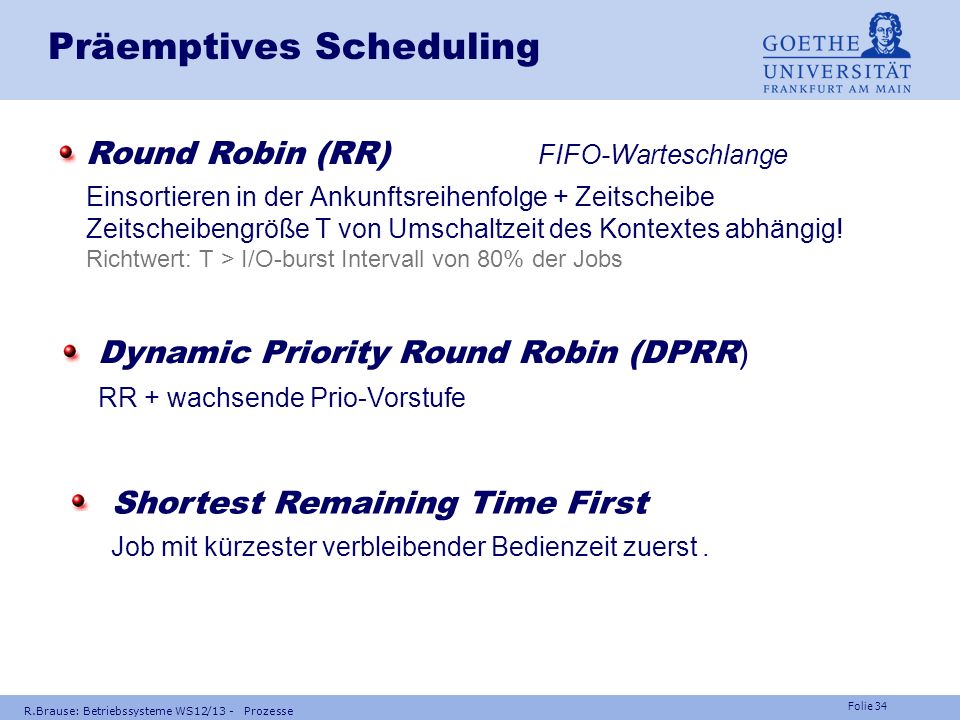 Präemptives Scheduling

GOETHE UNIVERSITÄT FRANKFURT AM MAIN

Round Robin (RR) FIFO-Warteschlange

Einsortieren in der Ankunftsreihenfolge + Zeitscheibe
Zeitscheibengröße T von Umschaltzeit des Kontextes abhängig!
Richtwert: T > I/O-burst Intervall von 80% der Jobs

Dynamic Priority Round Robin (DPRR)

RR + wachsende Prio-Vorstufe

Shortest Remaining Time First

Job mit kürzester verbleibender Bedienzeit zuerst .

R.Brause: Betriebssysteme WS12/13 - Prozesse

Folie 34